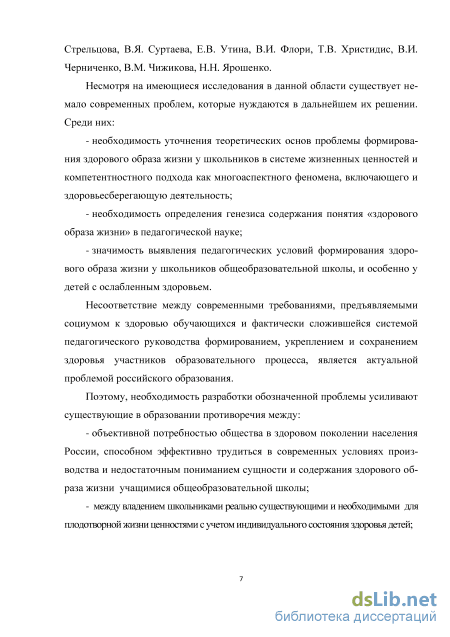 Стрельцова, В.Я. Суртаева, Е.В. Утина, В.И. Флори, Т.В. Христидис, В.И. Черниченко, В.М. Чижикова, Н.Н. Ярошенко.

Несмотря на имеющиеся исследования в данной области существует немало современных проблем, которые нуждаются в дальнейшем их решении. Среди них:

- необходимость уточнения теоретических основ проблемы формирования здорового образа жизни у школьников в системе жизненных ценностей и компетентностного подхода как многоаспектного феномена, включающего и здоровьесберегающую деятельность;

- необходимость определения генезиса содержания понятия «здорового образа жизни» в педагогической науке;

- значимость выявления педагогических условий формирования здорового образа жизни у школьников общеобразовательной школы, и особенно у детей с ослабленным здоровьем.

Несоответствие между современными требованиями, предъявляемыми социумом к здоровью обучающихся и фактически сложившейся системой педагогического руководства формированием, укреплением и сохранением здоровья участников образовательного процесса, является актуальной проблемой российского образования.

Поэтому, необходимость разработки обозначенной проблемы усиливают существующие в образовании противоречия между:

- объективной потребностью общества в здоровом поколении населения России, способном эффективно трудиться в современных условиях производства и недостаточным пониманием сущности и содержания здорового образа жизни учащимися общеобразовательной школы;

- между владением школьниками реально существующими и необходимыми для плодотворной жизни ценностями с учетом индивидуального состояния здоровья детей;

7

dsLib.net
библиотека диссертаций